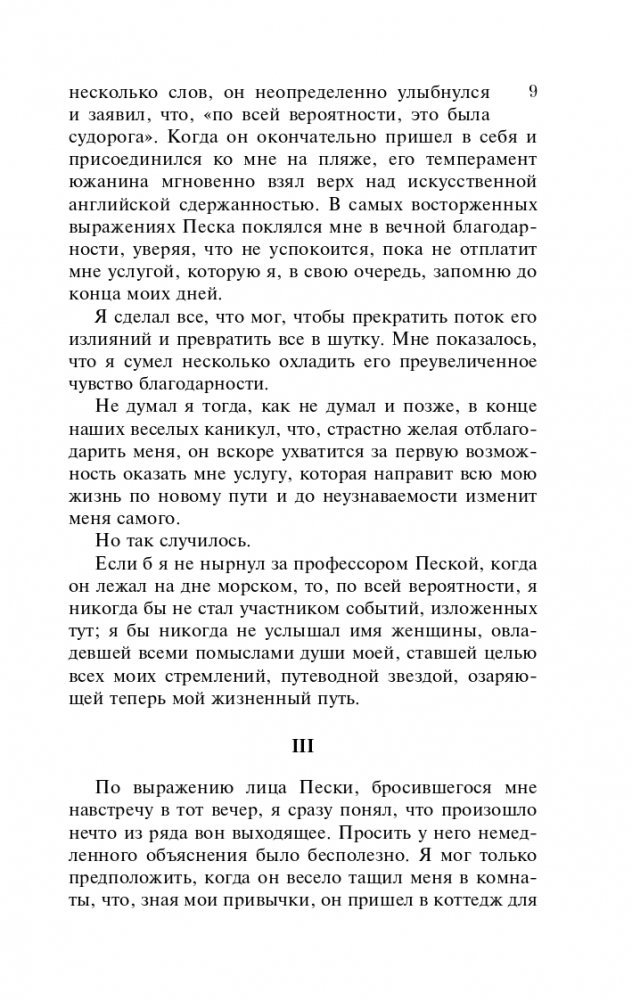 9

несколько слов, он неопределенно улыбнулся и заявил, что, «по всей вероятности, это была судорога». Когда он окончательно пришел в себя и присоединился ко мне на пляже, его темперамент южанина мгновенно взял верх над искусственной английской сдержанностью. В самых восторженных выражениях Песка поклялся мне в вечной благодарности, уверяя, что не успокоится, пока не отплатит мне услугой, которую я, в свою очередь, запомню до конца моих дней.

Я сделал все, что мог, чтобы прекратить поток его излияний и превратить все в шутку. Мне показалось, что я сумел несколько охладить его преувеличенное чувство благодарности.

Не думал я тогда, как не думал и позже, в конце наших веселых каникул, что, страстно желая отблагодарить меня, он вскоре ухватится за первую возможность оказать мне услугу, которая направит всю мою жизнь по новому пути и до неузнаваемости изменит меня самого.

Но так случилось.

Если б я не нырнул за профессором Пеской, когда он лежал на дне морском, то, по всей вероятности, я никогда бы не стал участником событий, изложенных тут; я бы никогда не услышал имя женщины, овладевшей всеми помыслами души моей, ставшей целью всех моих стремлений, путеводной звездой, озаряющей теперь мой жизненный путь.

III

По выражению лица Пески, бросившегося мне навстречу в тот вечер, я сразу понял, что произошло нечто из ряда вон выходящее. Просить у него немедленного объяснения было бесполезно. Я мог только предположить, когда он весело тащил меня в комнаты, что, зная мои привычки, он пришел в коттедж для